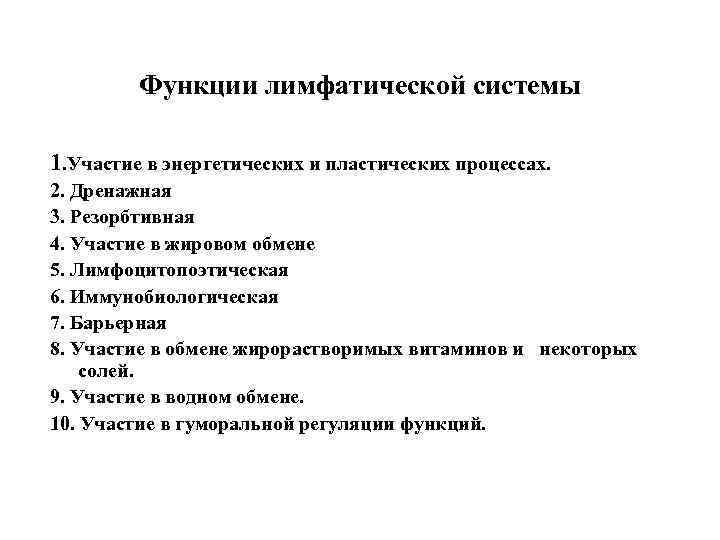 Функции лимфатической системы

1.Участие в энергетических и пластических процессах.
2. Дренажная
3. Резорбтивная
4. Участие в жировом обмене
5. Лимфоцитопоэтическая
6. Иммунобиологическая
7. Барьерная
8. Участие в обмене жирорастворимых витаминов и некоторых солей.
9. Участие в водном обмене.
10. Участие в гуморальной регуляции функций.